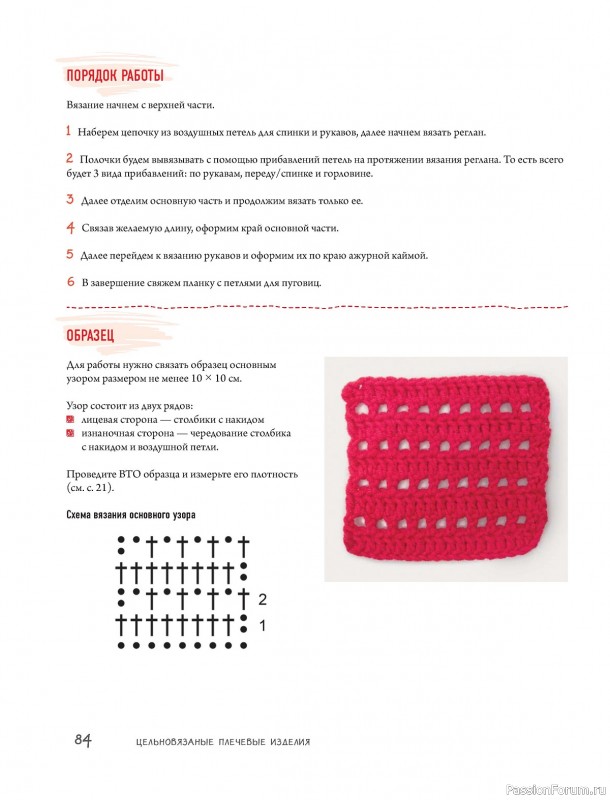 ПОРЯДОК РАБОТЫ

Вязание начнем с верхней части.

1 Наберем цепочку из воздушных петель для спинки и рукавов, далее начнем вязать реглан.

2 Полочки будем вывязывать с помощью прибавлений петель на протяжении вязания реглана. То есть всего будет 3 вида прибавлений: по рукавам, переду/спинке и горловине.

3 Далее отделим основную часть и продолжим вязать только ее.

4 Связав желаемую длину, оформим край основной части.

5 Далее перейдем к вязанию рукавов и оформим их по краю ажурной каймой.

6 В завершение свяжем планку с петлями для пуговиц.

ОБРАЗЕЦ

Для работы нужно связать образец основным узором размером не менее 10 × 10 см.

Узор состоит из двух рядов:
лицевая сторона — столбики с накидом
изнаночная сторона — чередование столбика с накидом и воздушной петли.

Проведите ВТО образца и измерьте его плотность (см. с. 21).

Схема вязания основного узора

2

1

84 ЦЕЛЬНОВЯЗАНЫЕ ПЛЕЧЕВЫЕ ИЗДЕЛИЯ

PassionForum.ru